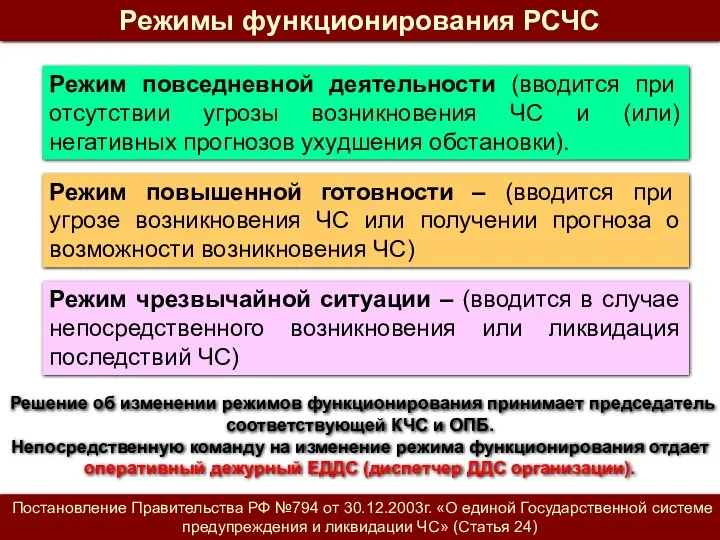 Режимы функционирования РСЧС

Режим повседневной деятельности (вводится при отсутствии угрозы возникновения ЧС и (или) негативных прогнозов ухудшения обстановки).

Режим повышенной готовности – (вводится при угрозе возникновения ЧС или получении прогноза о возможности возникновения ЧС)

Режим чрезвычайной ситуации – (вводится в случае непосредственного возникновения или ликвидация последствий ЧС)

Решение об изменении режимов функционирования принимает председатель соответствующей КЧС и ОПБ.
Непосредственную команду на изменение режима функционирования отдает оперативный дежурный ЕДДС (диспетчер ДДС организации).

Постановление Правительства РФ №794 от 30.12.2003г. «О единой Государственной системе предупреждения и ликвидации ЧС» (Статья 24)